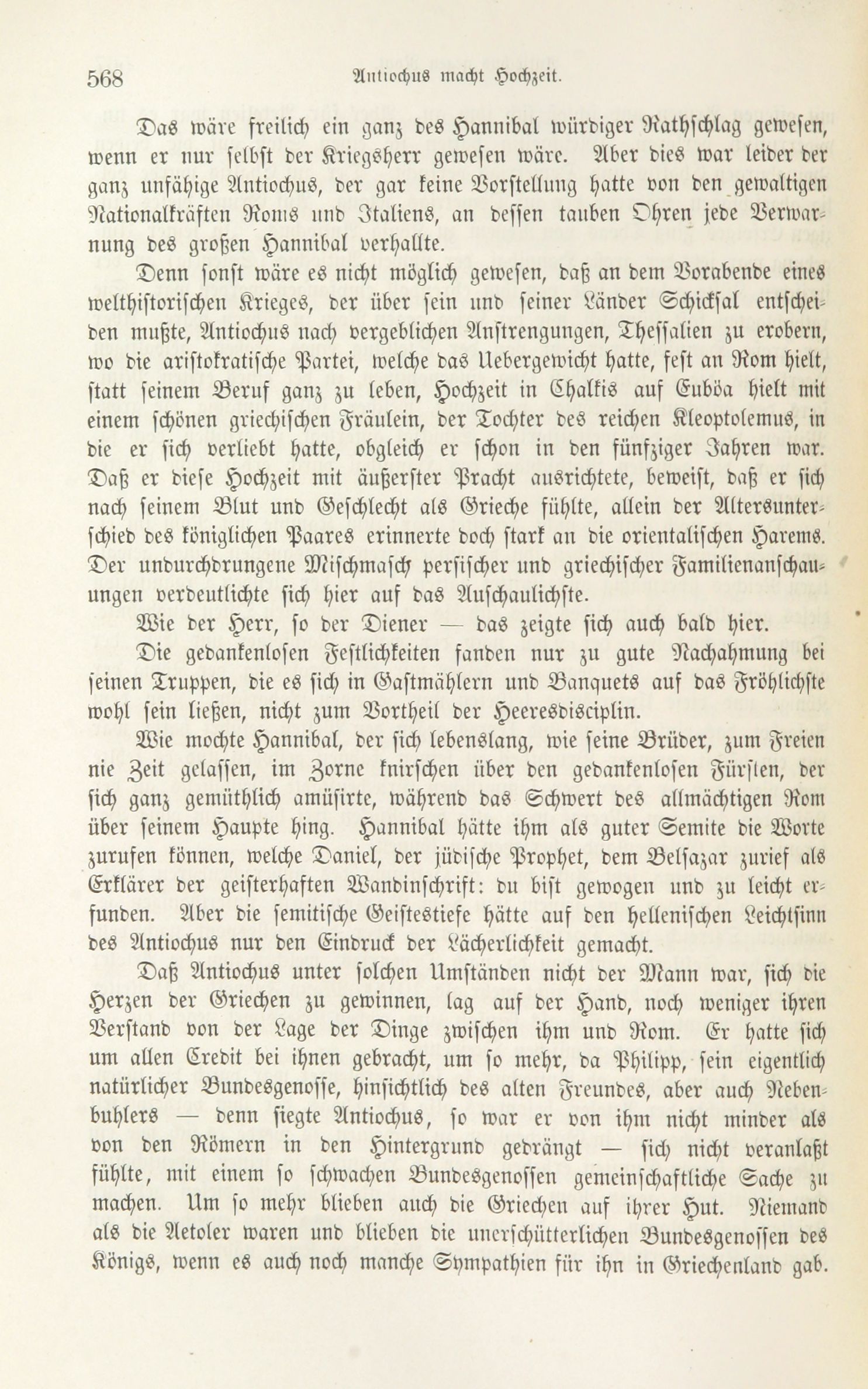 568 Antiochus macht Hochzeit.

Das wäre freilich ein ganz des Hannibal würdiger Rathschlag gewesen, wenn er nur selbst der Kriegsherr gewesen wäre. Aber dies war leider der ganz unfähige Antiochus, der gar keine Vorstellung hatte von den gewaltigen Nationalkräften Roms und Italiens, an dessen tauben Ohren jede Verwarnung des großen Hannibal verhallte.

Denn sonst wäre es nicht möglich gewesen, daß an dem Vorabende eines welthistorischen Krieges, der über sein und seiner Länder Schicksal entscheiden mußte, Antiochus nach vergeblichen Anstrengungen, Thessalien zu erobern, wo die aristokratische Partei, welche das Uebergewicht hatte, fest an Rom hielt, statt seinem Beruf ganz zu leben, Hochzeit in Chalkis auf Euböa hielt mit einem schönen griechischen Fräulein, der Tochter des reichen Kleoptolemus, in die er sich verliebt hatte, obgleich er schon in den fünfziger Jahren war. Daß er diese Hochzeit mit äußerster Pracht ausrichtete, beweist, daß er sich nach seinem Blut und Geschlecht als Grieche fühlte, allein der Altersunterschied des königlichen Paares erinnerte doch stark an die orientalischen Harems. Der undurchdrungene Mischmasch persischer und griechischer Familienanschauungen verdeutlichte sich hier auf das Auschaulichste.

Wie der Herr, so der Diener — das zeigte sich auch bald hier.

Die gedankenlosen Festlichkeiten fanden nur zu gute Nachahmung bei seinen Truppen, die es sich in Gastmählern und Banquets auf das Fröhlichste wohl sein ließen, nicht zum Vortheil der Heeresdisciplin.

Wie mochte Hannibal, der sich lebenslang, wie seine Brüder, zum Freien nie Zeit gelassen, im Zorne knirschen über den gedankenlosen Fürsten, der sich ganz gemüthlich amüsirte, während das Schwert des allmächtigen Rom über seinem Haupte hing. Hannibal hätte ihm als guter Semite die Worte zurufen können, welche Daniel, der jüdische Prophet, dem Belsazar zurief als Erklärer der geisterhaften Wandinschrift: du bist gewogen und zu leicht erfunden. Aber die semitische Geistestiefe hätte auf den hellenischen Leichtsinn des Antiochus nur den Eindruck der Lächerlichkeit gemacht.

Daß Antiochus unter solchen Umständen nicht der Mann war, sich die Herzen der Griechen zu gewinnen, lag auf der Hand, noch weniger ihren Verstand von der Lage der Dinge zwischen ihm und Rom. Er hatte sich um allen Credit bei ihnen gebracht, um so mehr, da Philipp, sein eigentlich natürlicher Bundesgenosse, hinsichtlich des alten Freundes, aber auch Nebenbuhlers — denn siegte Antiochus, so war er von ihm nicht minder als von den Römern in den Hintergrund gedrängt — sich nicht veranlaßt fühlte, mit einem so schwachen Bundesgenossen gemeinschaftliche Sache zu machen. Um so mehr blieben auch die Griechen auf ihrer Hut. Niemand als die Aetoler waren und blieben die unerschütterlichen Bundesgenossen des Königs, wenn es auch noch manche Sympathien für ihn in Griechenland gab.